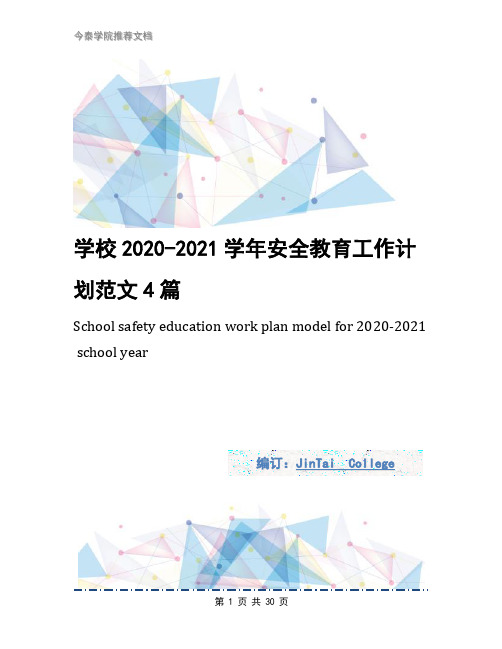 今泰学院推荐文档

学校 2020-2021 学年安全教育工作计划范文 4 篇

School safety education work plan model for 2020-2021 school year

编订：JinTai College

第 1 页 共 30 页